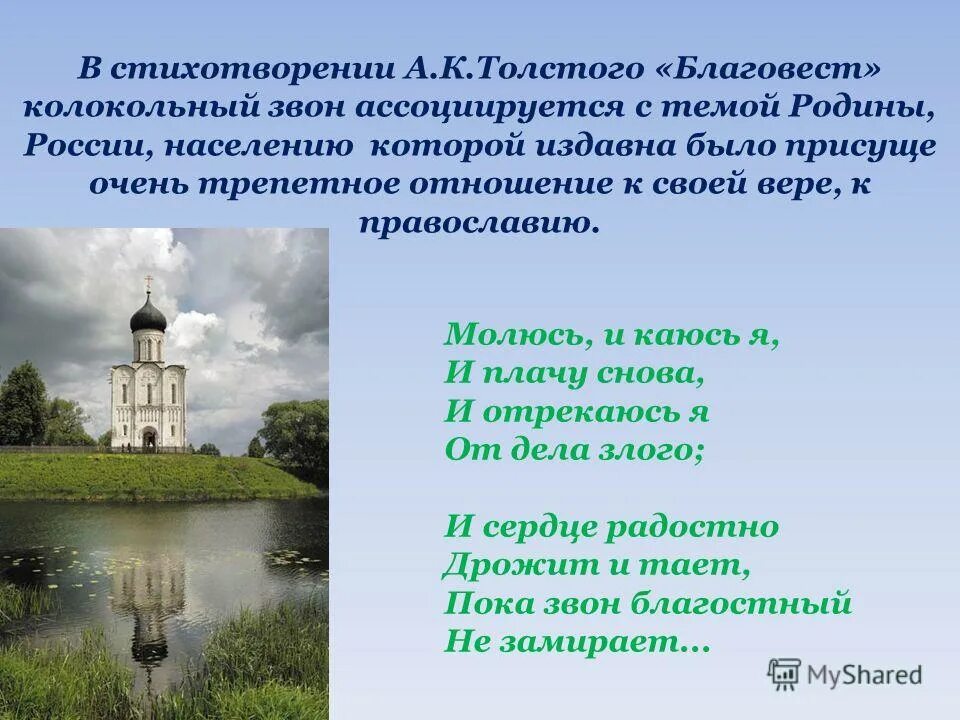 В стихотворении А.К.Толстого «Благовест» колокольный звон ассоциируется с темой Родины, России, населению которой издавна было присуще очень трепетное отношение к своей вере, к православию.

Молюсь, и каюсь я,
И плачу снова,
И отрекаюсь я
От дела злого;

И сердце радостно
Дрожит и тает,
Пока звон благостный
Не замирает…

MyShared